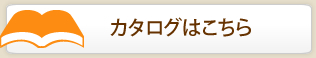 カタログはこちら